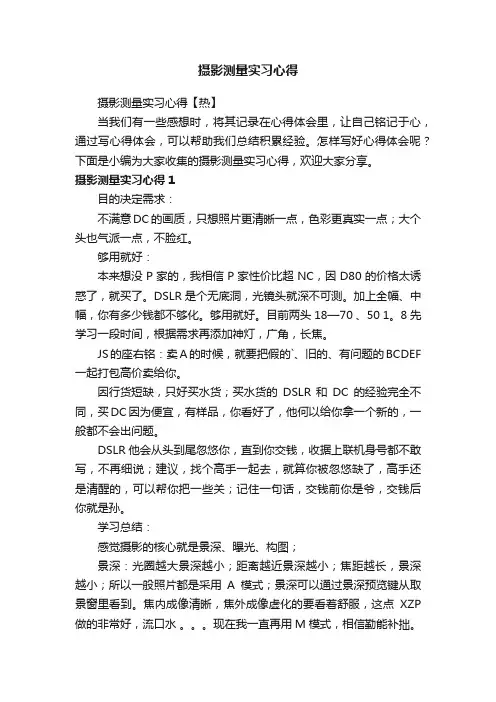 摄影测量实习心得

摄影测量实习心得【热】

当我们有一些感想时，将其记录在心得体会里，让自己铭记于心，通过写心得体会，可以帮助我们总结积累经验。怎样写好心得体会呢？下面是小编为大家收集的摄影测量实习心得，欢迎大家分享。

摄影测量实习心得 1

目的决定需求：

不满意 DC 的画质，只想照片更清晰一点，色彩更真实一点；大个头也气派一点，不脸红。

够用就好：

本来想没 P 家的，我相信 P 家性价比超 NC，因 D80 的价格太诱惑了，就买了。DSLR 是个无底洞，光镜头就深不可测。加上全幅、中幅，你有多少钱都不够化。够用就好。目前两头 18—70 、50 1。8 先学习一段时间，根据需求再添加神灯，广角，长焦。

JS 的座右铭：卖 A 的时候，就要把假的`、旧的、有问题的 BCDEF 一起打包高价卖给你。

因行货短缺，只好买水货；买水货的 DSLR 和 DC 的经验完全不同，买 DC 因为便宜，有样品，你看好了，他何以给你拿一个新的，一般都不会出问题。

DSLR 他会从头到尾忽悠你，直到你交钱，收据上联机身号都不敢写，不再细说；建议，找个高手一起去，就算你被忽悠缺了，高手还是清醒的，可以帮你把一些关；记住一句话，交钱前你是爷，交钱后你就是孙。

学习总结：

感觉摄影的核心就是景深、曝光、构图；

景深：光圈越大景深越小；距离越近景深越小；焦距越长，景深越小；所以一般照片都是采用 A 模式；景深可以通过景深预览键从取景窗里看到。焦内成像清晰，焦外成像虚化的要看着舒服，这点 XZP 做的非常好，流口水 。。。现在我一直再用 M 模式，相信勤能补拙。